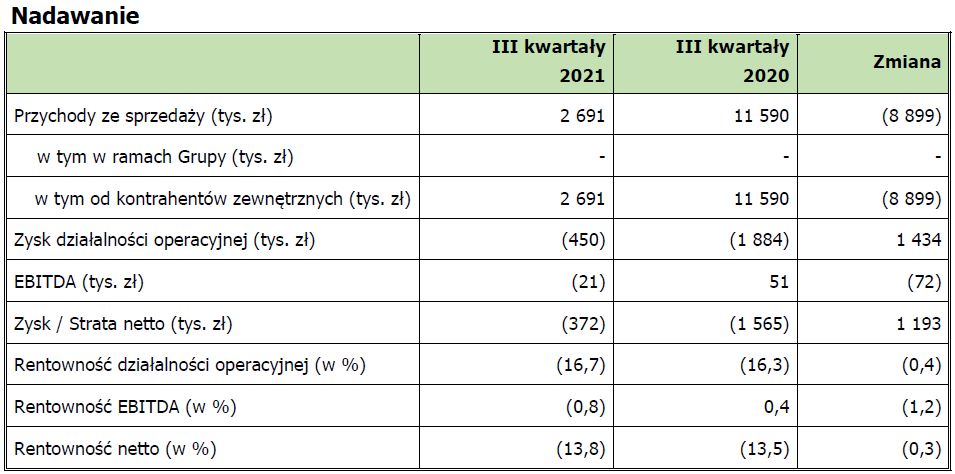 Nadawanie

| | III kwartały 2021 | III kwartały 2020 | Zmiana |
|---|---|---|---|
| Przychody ze sprzedaży (tys. zł) | 2 691 | 11 590 | (8 899) |
| w tym w ramach Grupy (tys. zł) | - | - | - |
| w tym od kontrahentów zewnętrznych (tys. zł) | 2 691 | 11 590 | (8 899) |
| Zysk działalności operacyjnej (tys. zł) | (450) | (1 884) | 1 434 |
| EBITDA (tys. zł) | (21) | 51 | (72) |
| Zysk / Strata netto (tys. zł) | (372) | (1 565) | 1 193 |
| Rentowność działalności operacyjnej (w %) | (16,7) | (16,3) | (0,4) |
| Rentowność EBITDA (w %) | (0,8) | 0,4 | (1,2) |
| Rentowność netto (w %) | (13,8) | (13,5) | (0,3) |